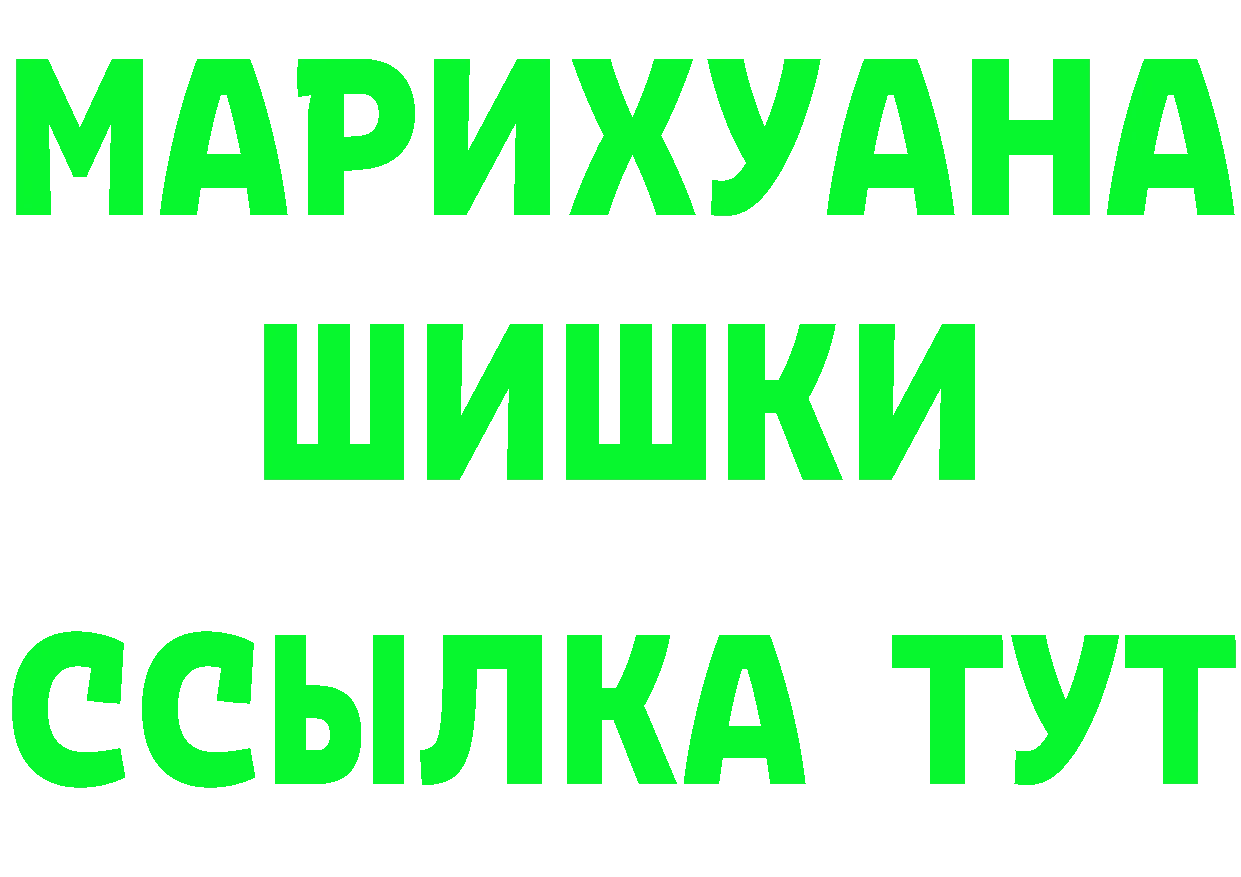 МАРИХУАНА
ШИШКИ
ССЫЛКА ТУТ